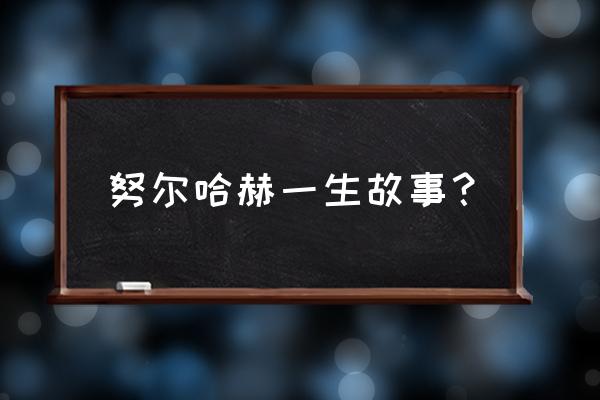 努尔哈赫一生故事？